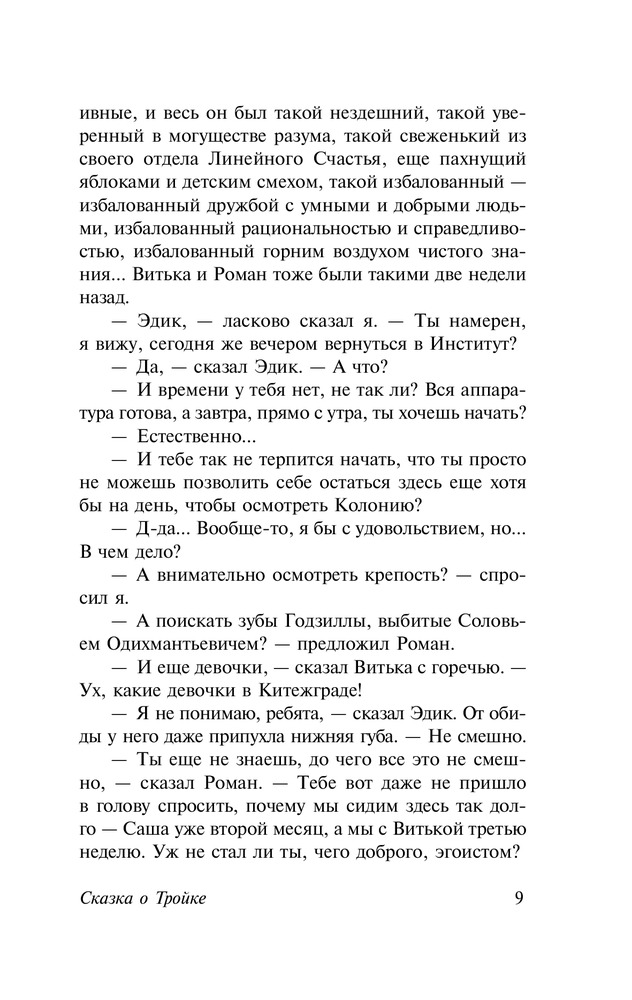 ивные, и весь он был такой нездешний, такой уверенный в могуществе разума, такой свеженький из своего отдела Линейного Счастья, еще пахнущий яблоками и детским смехом, такой избалованный — избалованный дружбой с умными и добрыми людьми, избалованный рациональностью и справедливостью, избалованный горним воздухом чистого знания... Витька и Роман тоже были такими две недели назад.

— Эдик, — ласково сказал я. — Ты намерен, я вижу, сегодня же вечером вернуться в Институт?

— Да, — сказал Эдик. — А что?

— И времени у тебя нет, не так ли? Вся аппаратура готова, а завтра, прямо с утра, ты хочешь начать?

— Естественно...

— И тебе так не терпится начать, что ты просто не можешь позволить себе остаться здесь еще хотя бы на день, чтобы осмотреть Колонию?

— Д-да... Вообще-то, я бы с удовольствием, но... В чем дело?

— А внимательно осмотреть крепость? — спросил я.

— А поискать зубы Годзиллы, выбитые Соловьем Одихмантьевичем? — предложил Роман.

— И еще девочки, — сказал Витька с горечью. — Ух, какие девочки в Китежграде!

— Я не понимаю, ребята, — сказал Эдик. От обиды у него даже припухла нижняя губа. — Не смешно.

— Ты еще не знаешь, до чего все это не смешно, — сказал Роман. — Тебе вот даже не пришло в голову спросить, почему мы сидим здесь так долго — Саша уже второй месяц, а мы с Витькой третью неделю. Уж не стал ли ты, чего доброго, эгоистом?

Сказка о Тройке 9